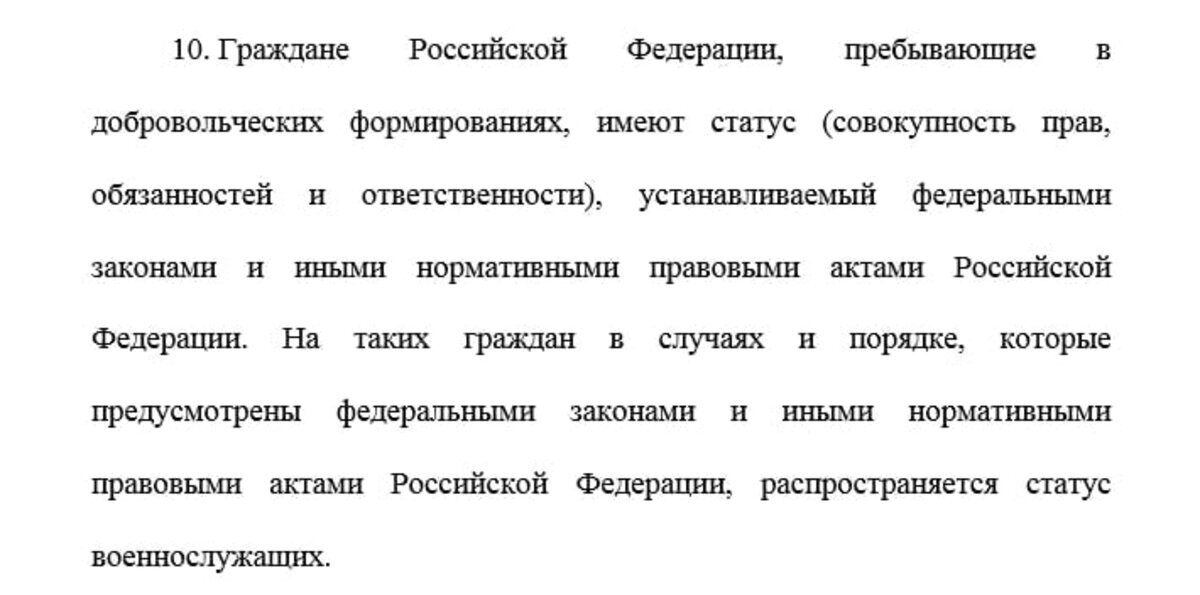 10. Граждане Российской Федерации, пребывающие в добровольческих формированиях, имеют статус (совокупность прав, обязанностей и ответственности), устанавливаемый федеральными законами и иными нормативными правовыми актами Российской Федерации. На таких граждан в случаях и порядке, которые предусмотрены федеральными законами и иными нормативными правовыми актами Российской Федерации, распространяется статус военнослужащих.